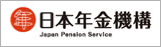 年 日本年金機構
Japan Pension Service